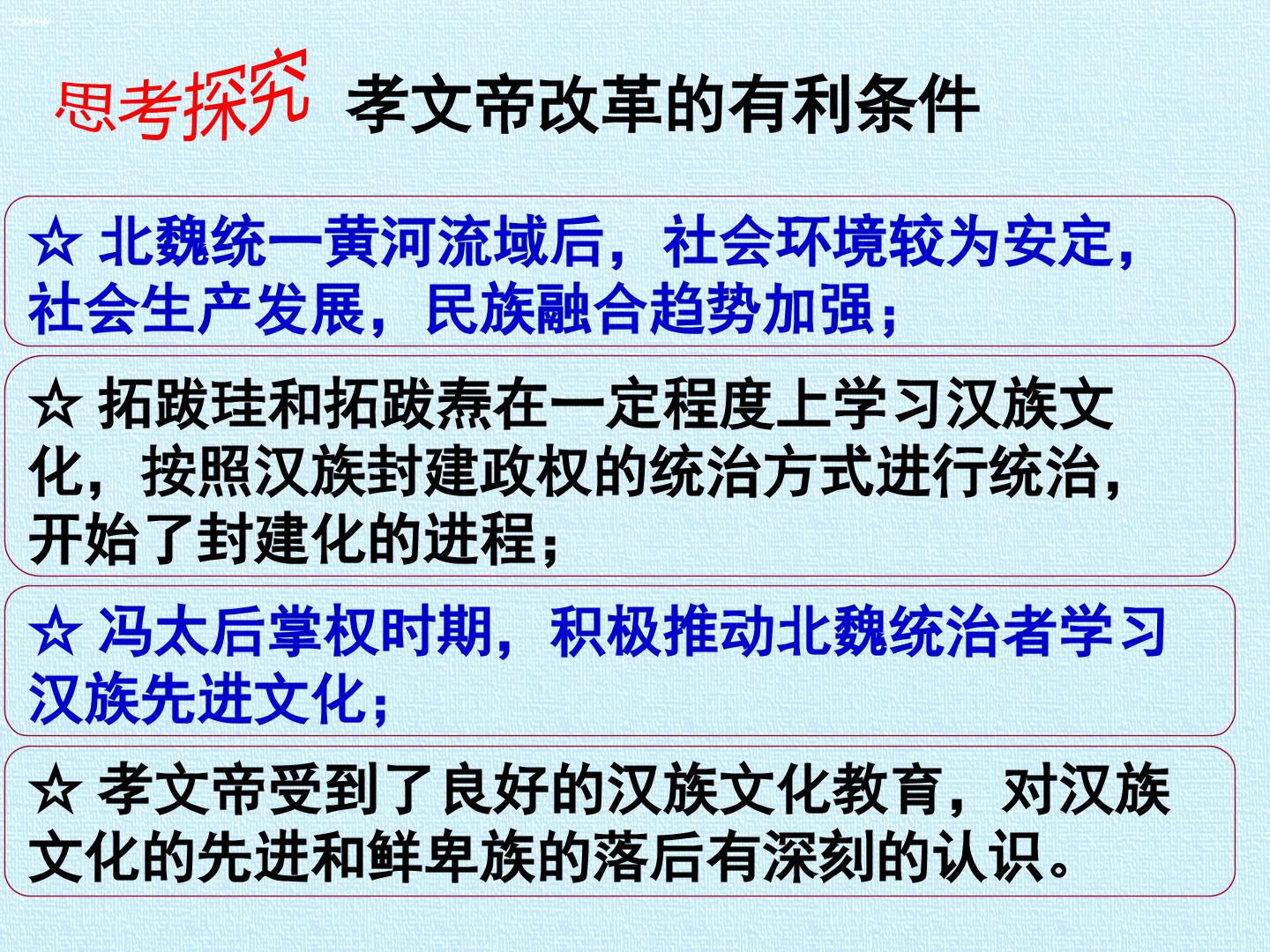 思考探究 孝文帝改革的有利条件

☆ 北魏统一黄河流域后，社会环境较为安定，社会生产发展，民族融合趋势加强；

☆ 拓跋珪和拓跋焘在一定程度上学习汉族文化，按照汉族封建政权的统治方式进行统治，开始了封建化的进程；

☆ 冯太后掌权时期，积极推动北魏统治者学习汉族先进文化；

☆ 孝文帝受到了良好的汉族文化教育，对汉族文化的先进和鲜卑族的落后有深刻的认识。